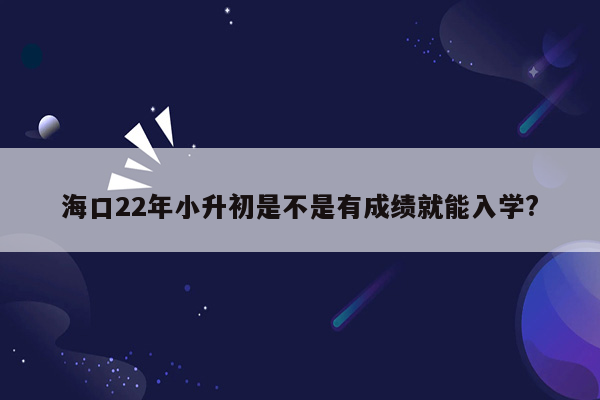 海口22年小升初是不是有成绩就能入学?